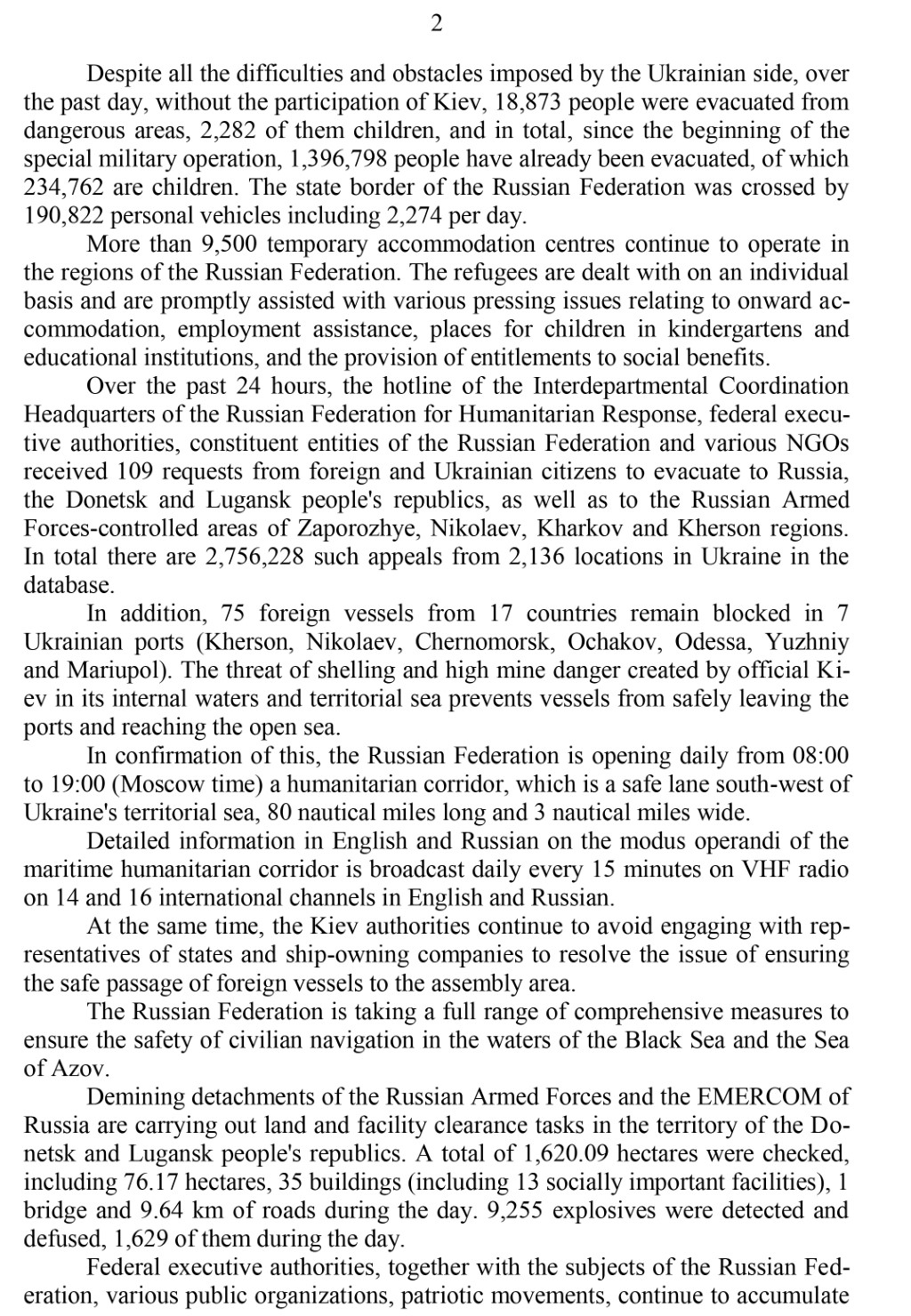 2

Despite all the difficulties and obstacles imposed by the Ukrainian side, over the past day, without the participation of Kiev, 18,873 people were evacuated from dangerous areas, 2,282 of them children, and in total, since the beginning of the special military operation, 1,396,798 people have already been evacuated, of which 234,762 are children. The state border of the Russian Federation was crossed by 190,822 personal vehicles including 2,274 per day.

More than 9,500 temporary accommodation centres continue to operate in the regions of the Russian Federation. The refugees are dealt with on an individual basis and are promptly assisted with various pressing issues relating to onward accommodation, employment assistance, places for children in kindergartens and educational institutions, and the provision of entitlements to social benefits.

Over the past 24 hours, the hotline of the Interdepartmental Coordination Headquarters of the Russian Federation for Humanitarian Response, federal executive authorities, constituent entities of the Russian Federation and various NGOs received 109 requests from foreign and Ukrainian citizens to evacuate to Russia, the Donetsk and Lugansk people's republics, as well as to the Russian Armed Forces-controlled areas of Zaporozhye, Nikolaev, Kharkov and Kherson regions. In total there are 2,756,228 such appeals from 2,136 locations in Ukraine in the database.

In addition, 75 foreign vessels from 17 countries remain blocked in 7 Ukrainian ports (Kherson, Nikolaev, Chernomorsk, Ochakov, Odessa, Yuzhniy and Mariupol). The threat of shelling and high mine danger created by official Kiev in its internal waters and territorial sea prevents vessels from safely leaving the ports and reaching the open sea.

In confirmation of this, the Russian Federation is opening daily from 08:00 to 19:00 (Moscow time) a humanitarian corridor, which is a safe lane south-west of Ukraine's territorial sea, 80 nautical miles long and 3 nautical miles wide.

Detailed information in English and Russian on the modus operandi of the maritime humanitarian corridor is broadcast daily every 15 minutes on VHF radio on 14 and 16 international channels in English and Russian.

At the same time, the Kiev authorities continue to avoid engaging with representatives of states and ship-owning companies to resolve the issue of ensuring the safe passage of foreign vessels to the assembly area.

The Russian Federation is taking a full range of comprehensive measures to ensure the safety of civilian navigation in the waters of the Black Sea and the Sea of Azov.

Demining detachments of the Russian Armed Forces and the EMERCOM of Russia are carrying out land and facility clearance tasks in the territory of the Donetsk and Lugansk people's republics. A total of 1,620.09 hectares were checked, including 76.17 hectares, 35 buildings (including 13 socially important facilities), 1 bridge and 9.64 km of roads during the day. 9,255 explosives were detected and defused, 1,629 of them during the day.

Federal executive authorities, together with the subjects of the Russian Federation, various public organizations, patriotic movements, continue to accumulate